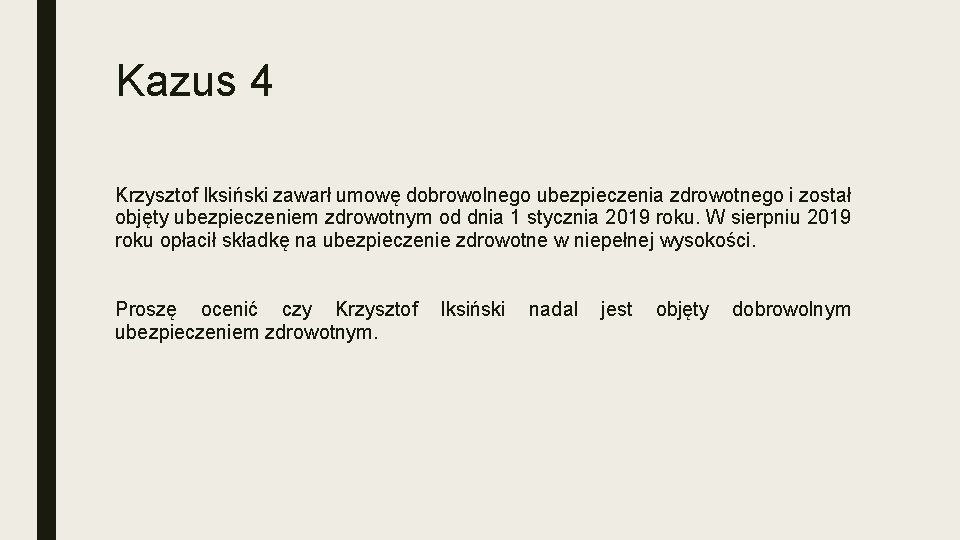 Kazus 4

Krzysztof Iksiński zawarł umowę dobrowolnego ubezpieczenia zdrowotnego i został objęty ubezpieczeniem zdrowotnym od dnia 1 stycznia 2019 roku. W sierpniu 2019 roku opłacił składkę na ubezpieczenie zdrowotne w niepełnej wysokości.

Proszę ocenić czy Krzysztof Iksiński nadal jest objęty dobrowolnym ubezpieczeniem zdrowotnym.